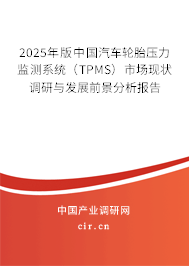 2025年版中国汽车轮胎压力监测系统（TPMS）市场现状调研与发展前景分析报告

中国产业调研网

cir.cn